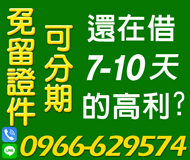 免留證件

可分期

還在借
7-10天
的高利?

LINE

0966-629574